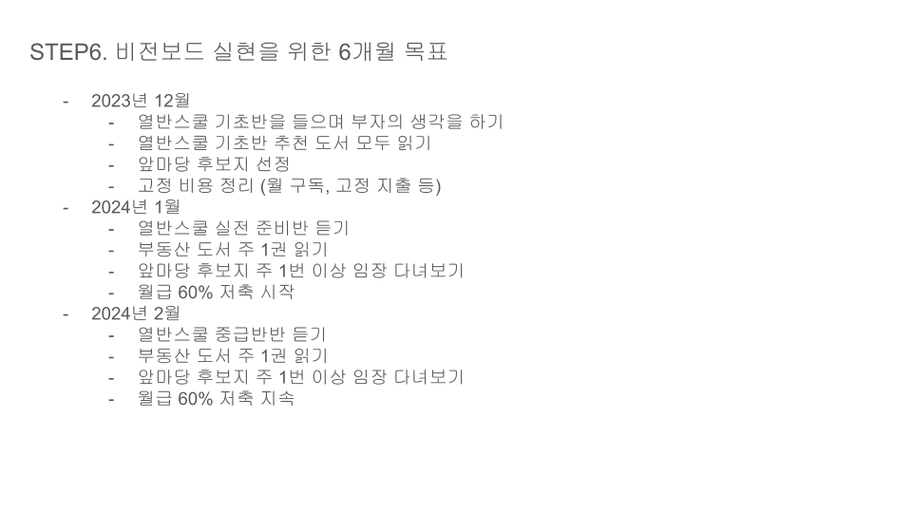 STEP6. 비전보드 실현을 위한 6개월 목표

- 2023년 12월
  - 열반스쿨 기초반을 들으며 부자의 생각을 하기
  - 열반스쿨 기초반 추천 도서 모두 읽기
  - 앞마당 후보지 선정
  - 고정 비용 정리 (월 구독, 고정 지출 등)
- 2024년 1월
  - 열반스쿨 실전 준비반 듣기
  - 부동산 도서 주 1권 읽기
  - 앞마당 후보지 주 1번 이상 임장 다녀보기
  - 월급 60% 저축 시작
- 2024년 2월
  - 열반스쿨 중급반반 듣기
  - 부동산 도서 주 1권 읽기
  - 앞마당 후보지 주 1번 이상 임장 다녀보기
  - 월급 60% 저축 지속